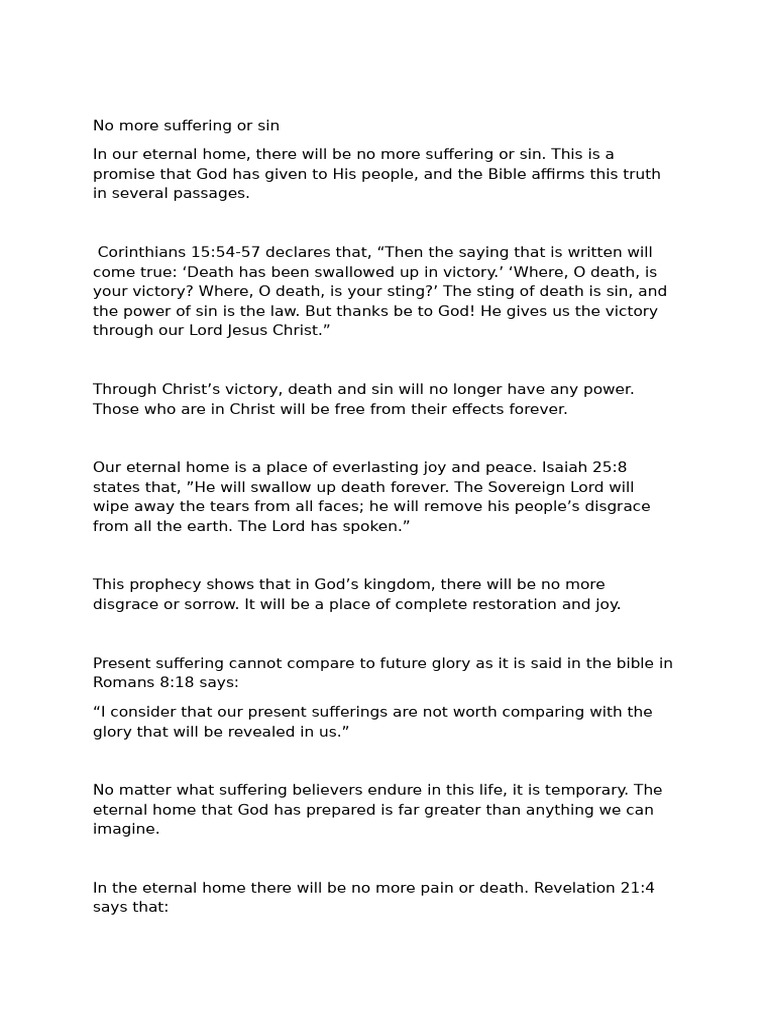 No more suffering or sin

In our eternal home, there will be no more suffering or sin. This is a promise that God has given to His people, and the Bible affirms this truth in several passages.

Corinthians 15:54-57 declares that, “Then the saying that is written will come true: ‘Death has been swallowed up in victory.’ ‘Where, O death, is your victory? Where, O death, is your sting?’ The sting of death is sin, and the power of sin is the law. But thanks be to God! He gives us the victory through our Lord Jesus Christ.”

Through Christ’s victory, death and sin will no longer have any power. Those who are in Christ will be free from their effects forever.

Our eternal home is a place of everlasting joy and peace. Isaiah 25:8 states that, ”He will swallow up death forever. The Sovereign Lord will wipe away the tears from all faces; he will remove his people’s disgrace from all the earth. The Lord has spoken.”

This prophecy shows that in God’s kingdom, there will be no more disgrace or sorrow. It will be a place of complete restoration and joy.

Present suffering cannot compare to future glory as it is said in the bible in Romans 8:18 says:

“I consider that our present sufferings are not worth comparing with the glory that will be revealed in us.”

No matter what suffering believers endure in this life, it is temporary. The eternal home that God has prepared is far greater than anything we can imagine.

In the eternal home there will be no more pain or death. Revelation 21:4 says that: